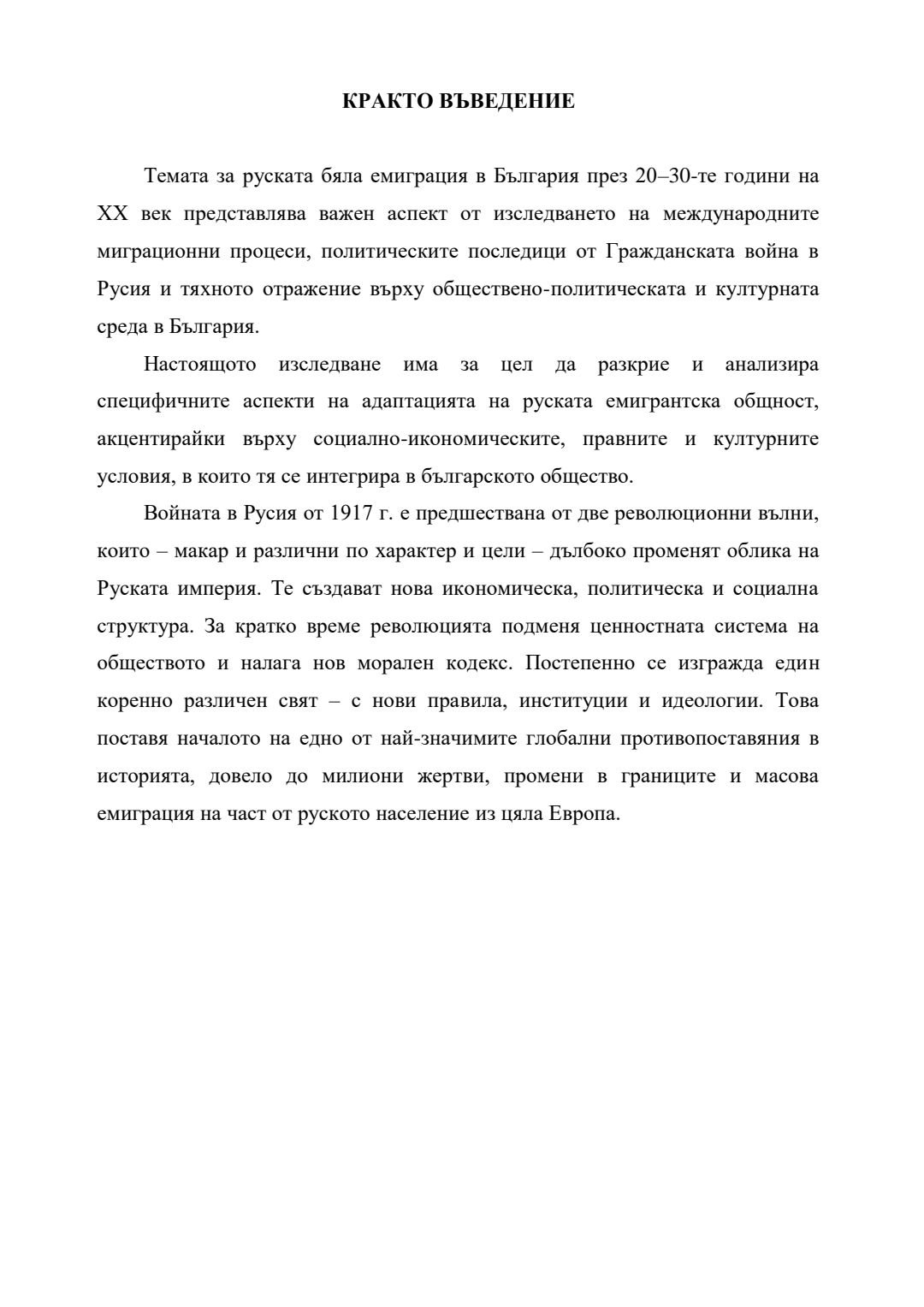 КРАКТО ВЪВЕДЕНИЕ

Темата за руската бяла емиграция в България през 20–30-те години на XX век представлява важен аспект от изследването на международните миграционни процеси, политическите последици от Гражданската война в Русия и тяхното отражение върху обществено-политическата и културната среда в България.

Настоящото изследване има за цел да разкрие и анализира специфичните аспекти на адаптацията на руската емигрантска общност, акцентирайки върху социално-икономическите, правните и културните условия, в които тя се интегрира в българското общество.

Войната в Русия от 1917 г. е предшествана от две революционни вълни, които – макар и различни по характер и цели – дълбоко променят облика на Руската империя. Те създават нова икономическа, политическа и социална структура. За кратко време революцията подменя ценностната система на обществото и налага нов морален кодекс. Постепенно се изгражда един коренно различен свят – с нови правила, институции и идеологии. Това поставя началото на едно от най-значимите глобални противопоставяния в историята, довело до милиони жертви, промени в границите и масова емиграция на част от руското население из цяла Европа.